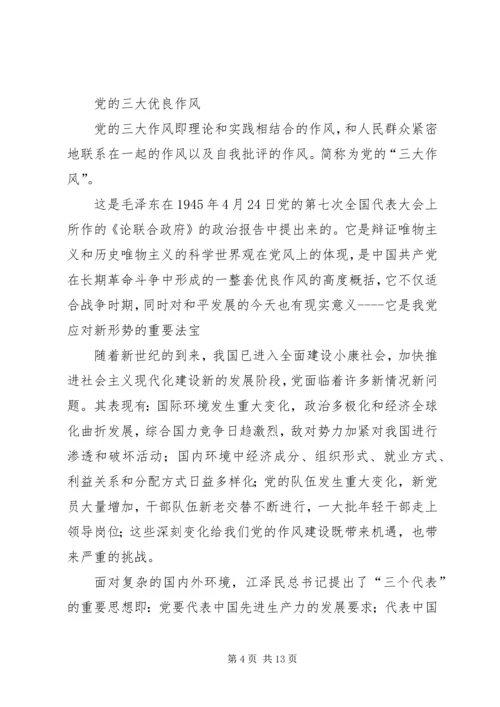 党的三大优良作风

党的三大作风即理论和实践相结合的作风，和人民群众紧密地联系在一起的作风以及自我批评的作风。简称为党的“三大作风”。

这是毛泽东在1945年4月24日党的第七次全国代表大会上所作的《论联合政府》的政治报告中提出来的。它是辩证唯物主义和历史唯物主义的科学世界观在党风上的体现，是中国共产党在长期革命斗争中形成的一整套优良作风的高度概括，它不仅适合战争时期，同时对和平发展的今天也有现实意义----它是我党应对新形势的重要法宝

随着新世纪的到来，我国已进入全面建设小康社会，加快推进社会主义现代化建设新的发展阶段，党面临着许多新情况新问题。其表现有：国际环境发生重大变化，政治多极化和经济全球化曲折发展，综合国力竞争日趋激烈，敌对势力加紧对我国进行渗透和破坏活动；国内环境中经济成分、组织形式、就业方式、利益关系和分配方式日益多样化；党的队伍发生重大变化，新党员大量增加，干部队伍新老交替不断进行，一大批年轻干部走上领导岗位；这些深刻变化给我们党的作风建设既带来机遇，也带来严重的挑战。

面对复杂的国内外环境，江泽民总书记提出了“三个代表”的重要思想即：党要代表中国先进生产力的发展要求；代表中国

第4页 共13页